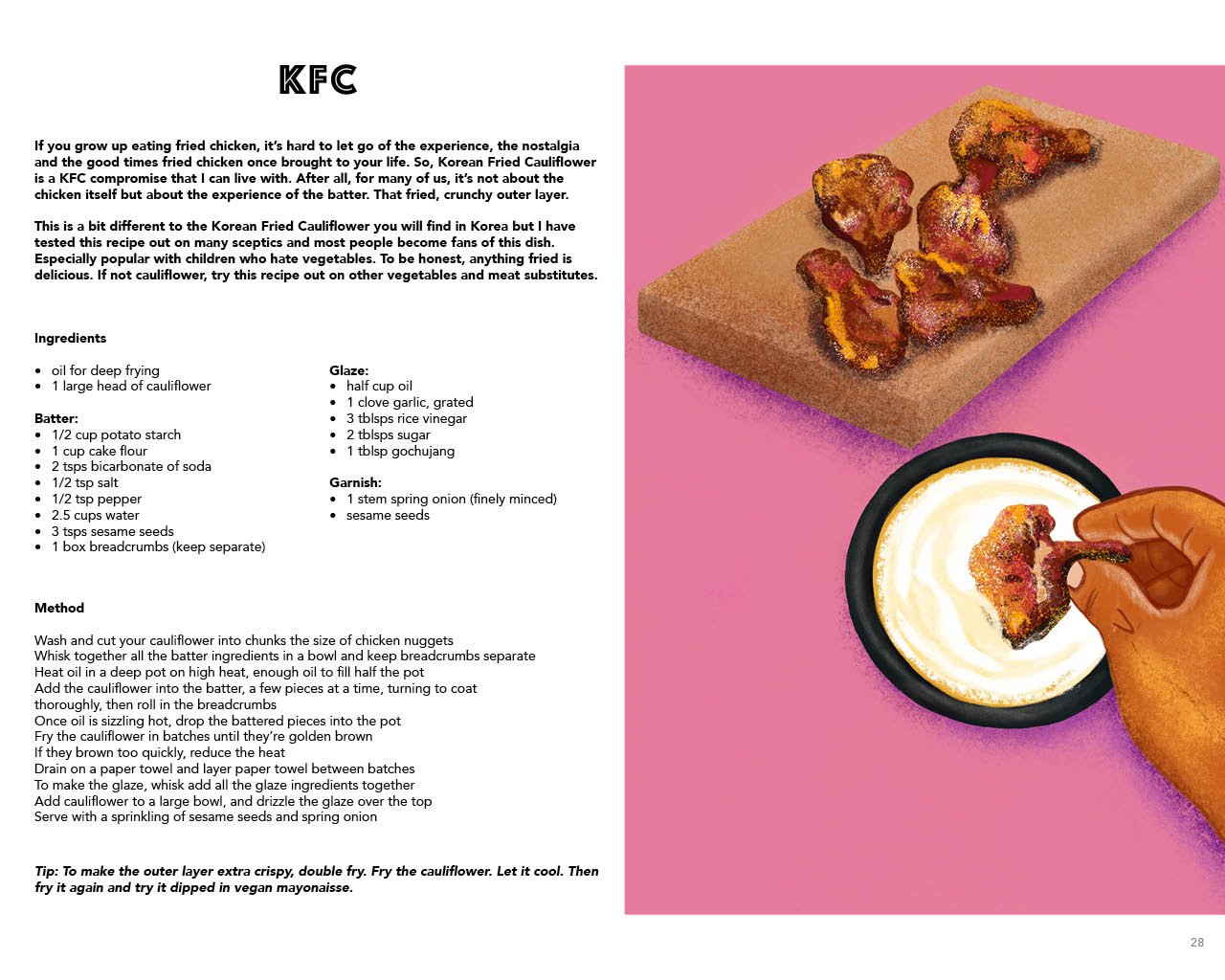 KFC

If you grow up eating fried chicken, it's hard to let go of the experience, the nostalgia and the good times fried chicken once brought to your life. So, Korean Fried Cauliflower is a KFC compromise that I can live with. After all, for many of us, it's not about the chicken itself but about the experience of the batter. That fried, crunchy outer layer.

This is a bit different to the Korean Fried Cauliflower you will find in Korea but I have tested this recipe out on many sceptics and most people become fans of this dish. Especially popular with children who hate vegetables. To be honest, anything fried is delicious. If not cauliflower, try this recipe out on other vegetables and meat substitutes.

Ingredients

• oil for deep frying
• 1 large head of cauliflower

Batter:
• 1/2 cup potato starch
• 1 cup cake flour
• 2 tsps bicarbonate of soda
• 1/2 tsp salt
• 1/2 tsp pepper
• 2.5 cups water
• 3 tsps sesame seeds
• 1 box breadcrumbs (keep separate)

Glaze:
• half cup oil
• 1 clove garlic, grated
• 3 tblsps rice vinegar
• 2 tblsps sugar
• 1 tblsp gochujang

Garnish:
• 1 stem spring onion (finely minced)
• sesame seeds

Method

Wash and cut your cauliflower into chunks the size of chicken nuggets
Whisk together all the batter ingredients in a bowl and keep breadcrumbs separate
Heat oil in a deep pot on high heat, enough oil to fill half the pot
Add the cauliflower into the batter, a few pieces at a time, turning to coat thoroughly, then roll in the breadcrumbs
Once oil is sizzling hot, drop the battered pieces into the pot
Fry the cauliflower in batches until they're golden brown
If they brown too quickly, reduce the heat
Drain on a paper towel and layer paper towel between batches
To make the glaze, whisk add all the glaze ingredients together
Add cauliflower to a large bowl, and drizzle the glaze over the top
Serve with a sprinkling of sesame seeds and spring onion

Tip: To make the outer layer extra crispy, double fry. Fry the cauliflower. Let it cool. Then fry it again and try it dipped in vegan mayonaisse.

28